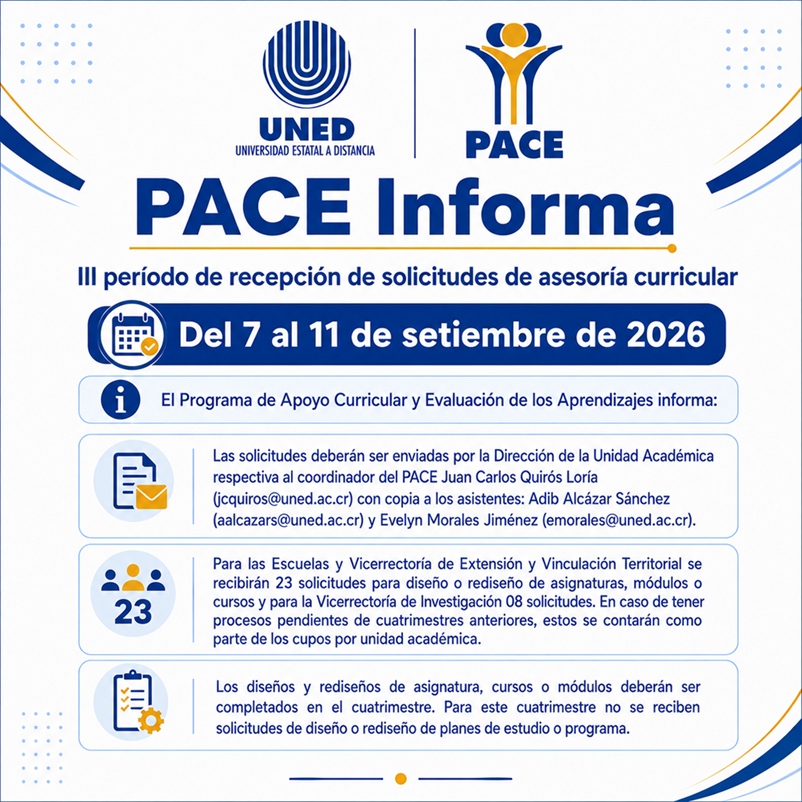 UNED
UNIVERSIDAD ESTATAL A DISTANCIA

PACE

PACE Informa

III período de recepción de solicitudes de asesoría curricular

Del 7 al 11 de setiembre de 2026

El Programa de Apoyo Curricular y Evaluación de los Aprendizajes informa:

Las solicitudes deberán ser enviadas por la Dirección de la Unidad Académica respectiva al coordinador del PACE Juan Carlos Quirós Loría (jcquiros@uned.ac.cr) con copia a los asistentes: Adib Alcázar Sánchez (aalcazars@uned.ac.cr) y Evelyn Morales Jiménez (emorales@uned.ac.cr).

23

Para las Escuelas y Vicerrectoría de Extensión y Vinculación Territorial se recibirán 23 solicitudes para diseño o rediseño de asignaturas, módulos o cursos y para la Vicerrectoría de Investigación 08 solicitudes. En caso de tener procesos pendientes de cuatrimestres anteriores, estos se contarán como parte de los cupos por unidad académica.

Los diseños y rediseños de asignatura, cursos o módulos deberán ser completados en el cuatrimestre. Para este cuatrimestre no se reciben solicitudes de diseño o rediseño de planes de estudio o programa.